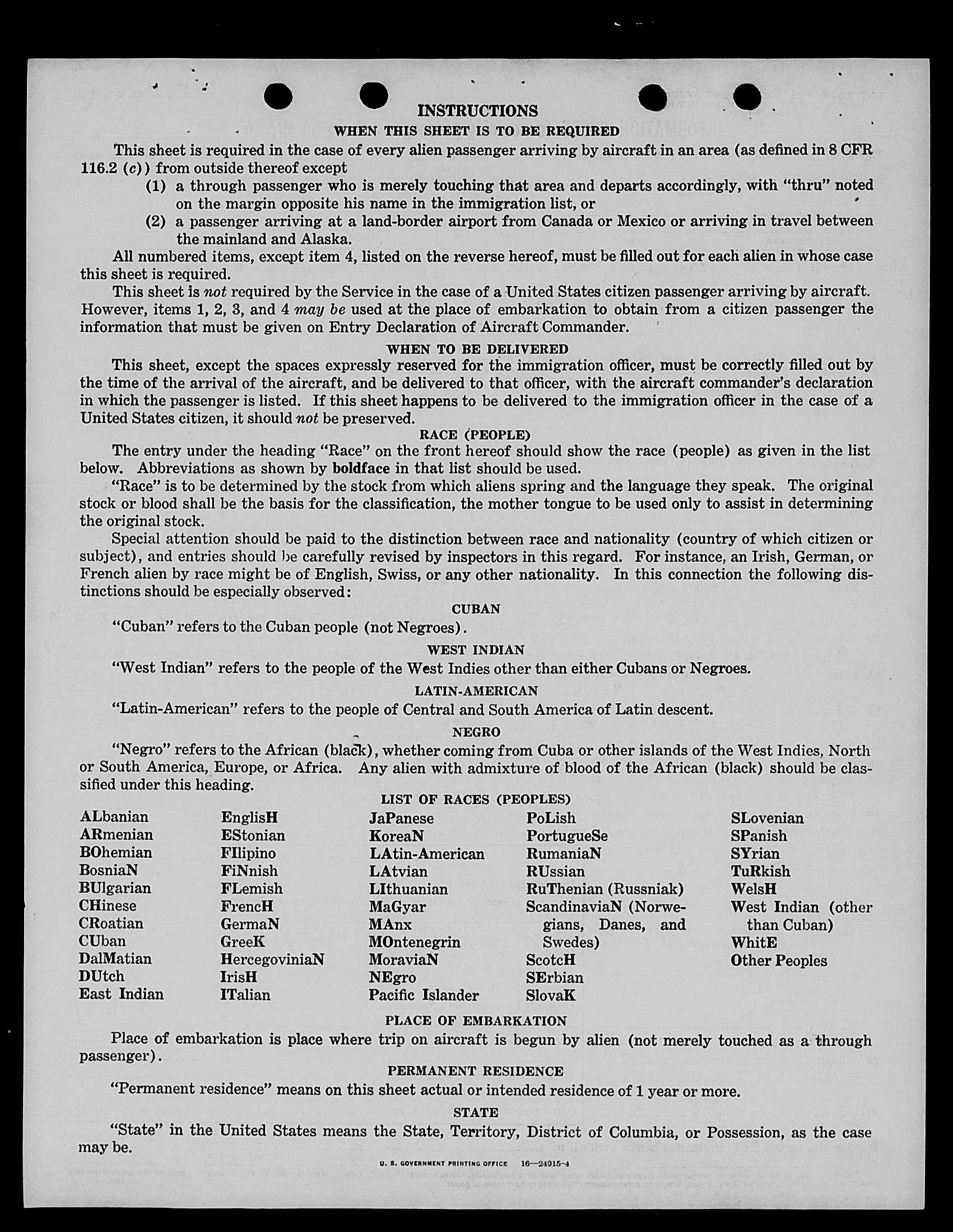 INSTRUCTIONS

WHEN THIS SHEET IS TO BE REQUIRED

This sheet is required in the case of every alien passenger arriving by aircraft in an area (as defined in 8 CFR 116.2 (c)) from outside thereof except

(1) a through passenger who is merely touching that area and departs accordingly, with "thru" noted on the margin opposite his name in the immigration list, or

(2) a passenger arriving at a land-border airport from Canada or Mexico or arriving in travel between the mainland and Alaska.

All numbered items, except item 4, listed on the reverse hereof, must be filled out for each alien in whose case this sheet is required.

This sheet is not required by the Service in the case of a United States citizen passenger arriving by aircraft. However, items 1, 2, 3, and 4 may be used at the place of embarkation to obtain from a citizen passenger the information that must be given on Entry Declaration of Aircraft Commander.

WHEN TO BE DELIVERED

This sheet, except the spaces expressly reserved for the immigration officer, must be correctly filled out by the time of the arrival of the aircraft, and be delivered to that officer, with the aircraft commander's declaration in which the passenger is listed. If this sheet happens to be delivered to the immigration officer in the case of a United States citizen, it should not be preserved.

RACE (PEOPLE)

The entry under the heading "Race" on the front hereof should show the race (people) as given in the list below. Abbreviations as shown by boldface in that list should be used.

"Race" is to be determined by the stock from which aliens spring and the language they speak. The original stock or blood shall be the basis for the classification, the mother tongue to be used only to assist in determining the original stock.

Special attention should be paid to the distinction between race and nationality (country of which citizen or subject), and entries should be carefully revised by inspectors in this regard. For instance, an Irish, German, or French alien by race might be of English, Swiss, or any other nationality. In this connection the following distinctions should be especially observed:

CUBAN

"Cuban" refers to the Cuban people (not Negroes).

WEST INDIAN

"West Indian" refers to the people of the West Indies other than either Cubans or Negroes.

LATIN-AMERICAN

"Latin-American" refers to the people of Central and South America of Latin descent.

NEGRO

"Negro" refers to the African (black), whether coming from Cuba or other islands of the West Indies, North or South America, Europe, or Africa. Any alien with admixture of blood of the African (black) should be classified under this heading.

LIST OF RACES (PEOPLES)

ALbanian
ARmenian
BOhemian
BosniaN
BUlgarian
CHinese
CRoatian
CUban
DalMatian
DUtch
East Indian

EnglisH
EStonian
FIlipino
FiNnish
FLemish
FrencH
GermaN
GreeK
HercegoviniaN
IrisH
ITalian

JaPanese
KoreaN
LAtin-American
LAtvian
LIthuanian
MaGyar
MAnx
MOntenegrin
MoraviaN
NEgro
Pacific Islander

PoLish
PortugueSe
RumaniaN
RUssian
RuThenian (Russniak)
ScandinaviaN (Norwegians, Danes, and Swedes)
ScotcH
SErbian
SlovaK

SLovenian
SPanish
SYrian
TuRkish
WelsH
West Indian (other than Cuban)
WhitE
Other Peoples

PLACE OF EMBARKATION

Place of embarkation is place where trip on aircraft is begun by alien (not merely touched as a through passenger).

PERMANENT RESIDENCE

"Permanent residence" means on this sheet actual or intended residence of 1 year or more.

STATE

"State" in the United States means the State, Territory, District of Columbia, or Possession, as the case may be.

U. S. GOVERNMENT PRINTING OFFICE 16—24915-4